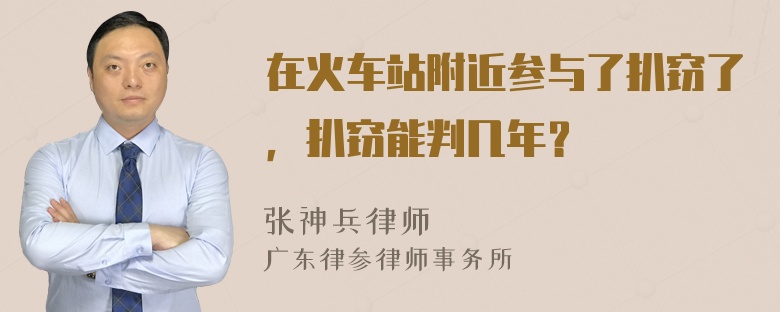 在火车站附近参与了扒窃了，扒窃能判几年？

张神兵律师
广东律参律师事务所